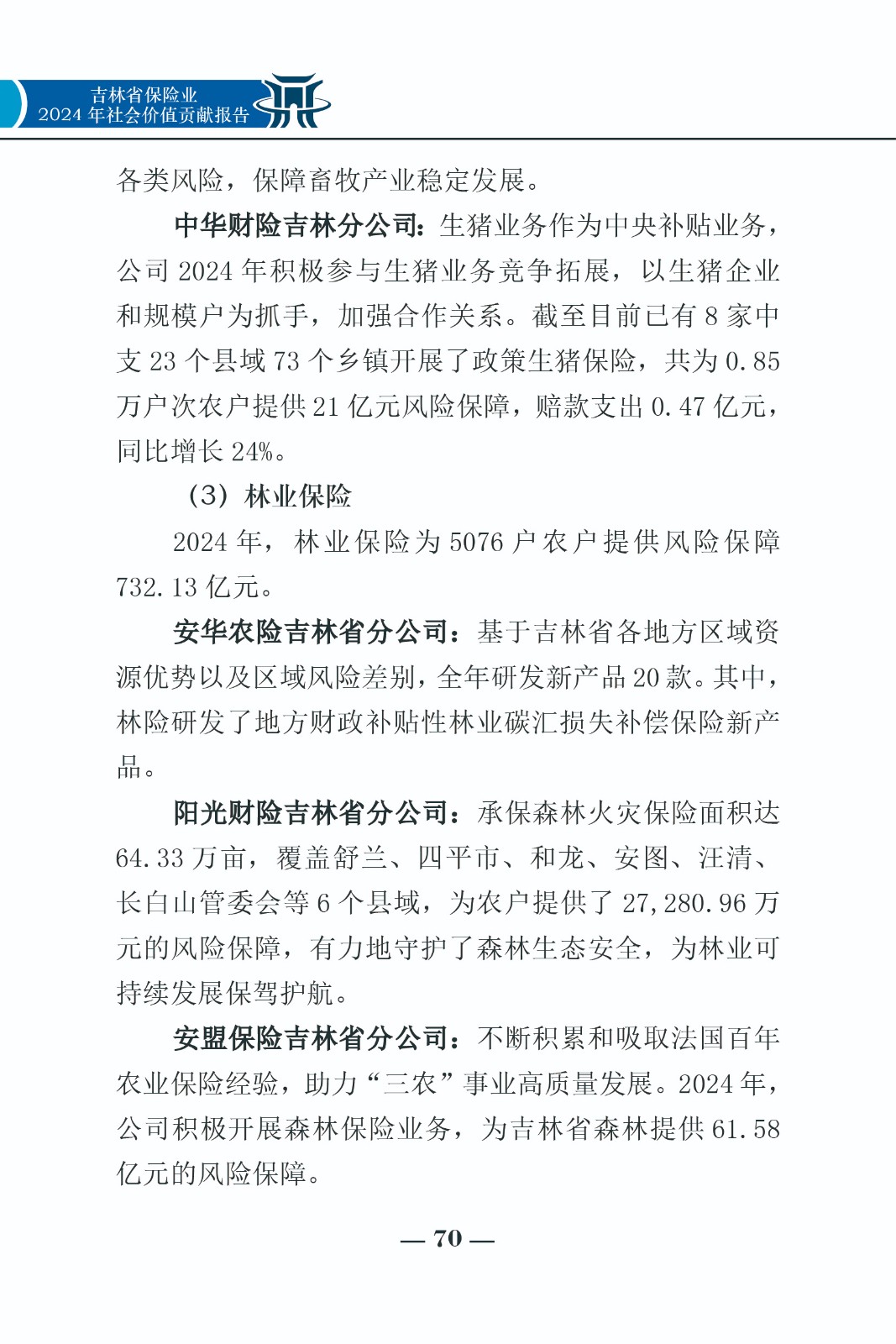 吉林省保险业
2024 年社会价值贡献报告

各类风险，保障畜牧产业稳定发展。

中华财险吉林分公司：生猪业务作为中央补贴业务，公司 2024 年积极参与生猪业务竞争拓展，以生猪企业和规模户为抓手，加强合作关系。截至目前已有 8 家中支 23 个县域 73 个乡镇开展了政策生猪保险，共为 0.85 万户次农户提供 21 亿元风险保障，赔款支出 0.47 亿元，同比增长 24%。

（3）林业保险

2024 年，林业保险为 5076 户农户提供风险保障 732.13 亿元。

安华农险吉林省分公司：基于吉林省各地方区域资源优势以及区域风险差别，全年研发新产品 20 款。其中，林险研发了地方财政补贴性林业碳汇损失补偿保险新产品。

阳光财险吉林省分公司：承保森林火灾保险面积达 64.33 万亩，覆盖舒兰、四平市、和龙、安图、汪清、长白山管委会等 6 个县域，为农户提供了 27,280.96 万元的风险保障，有力地守护了森林生态安全，为林业可持续发展保驾护航。

安盟保险吉林省分公司：不断积累和吸取法国百年农业保险经验，助力“三农”事业高质量发展。2024 年，公司积极开展森林保险业务，为吉林省森林提供 61.58 亿元的风险保障。

— 70 —